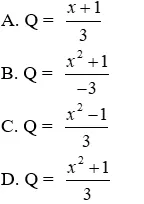 A. Q = $\frac{x+1}{3}$

B. Q = $\frac{x^2+1}{-3}$

C. Q = $\frac{x^2-1}{3}$

D. Q = $\frac{x^2+1}{3}$